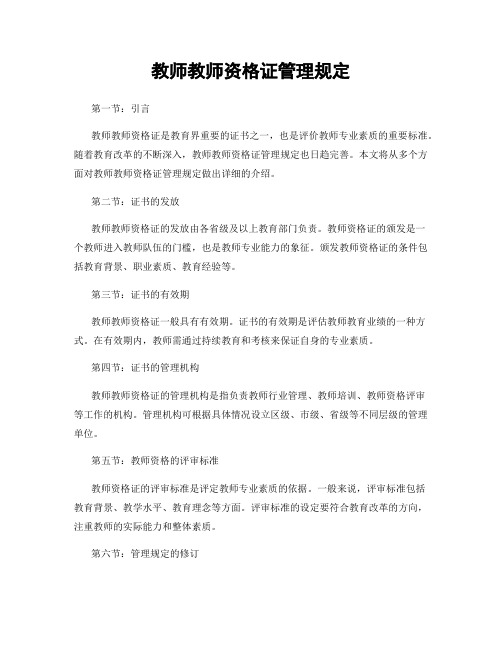 教师教师资格证管理规定

第一节：引言

教师教师资格证是教育界重要的证书之一，也是评价教师专业素质的重要标准。随着教育改革的不断深入，教师教师资格证管理规定也日趋完善。本文将从多个方面对教师教师资格证管理规定做出详细的介绍。

第二节：证书的发放

教师教师资格证的发放由各省级及以上教育部门负责。教师资格证的颁发是一个教师进入教师队伍的门槛，也是教师专业能力的象征。颁发教师资格证的条件包括教育背景、职业素质、教育经验等。

第三节：证书的有效期

教师教师资格证一般具有有效期。证书的有效期是评估教师教育业绩的一种方式。在有效期内，教师需通过持续教育和考核来保证自身的专业素质。

第四节：证书的管理机构

教师教师资格证的管理机构是指负责教师行业管理、教师培训、教师资格评审等工作的机构。管理机构可根据具体情况设立区级、市级、省级等不同层级的管理单位。

第五节：教师资格的评审标准

教师资格证的评审标准是评定教师专业素质的依据。一般来说，评审标准包括教育背景、教学水平、教育理念等方面。评审标准的设定要符合教育改革的方向，注重教师的实际能力和整体素质。

第六节：管理规定的修订